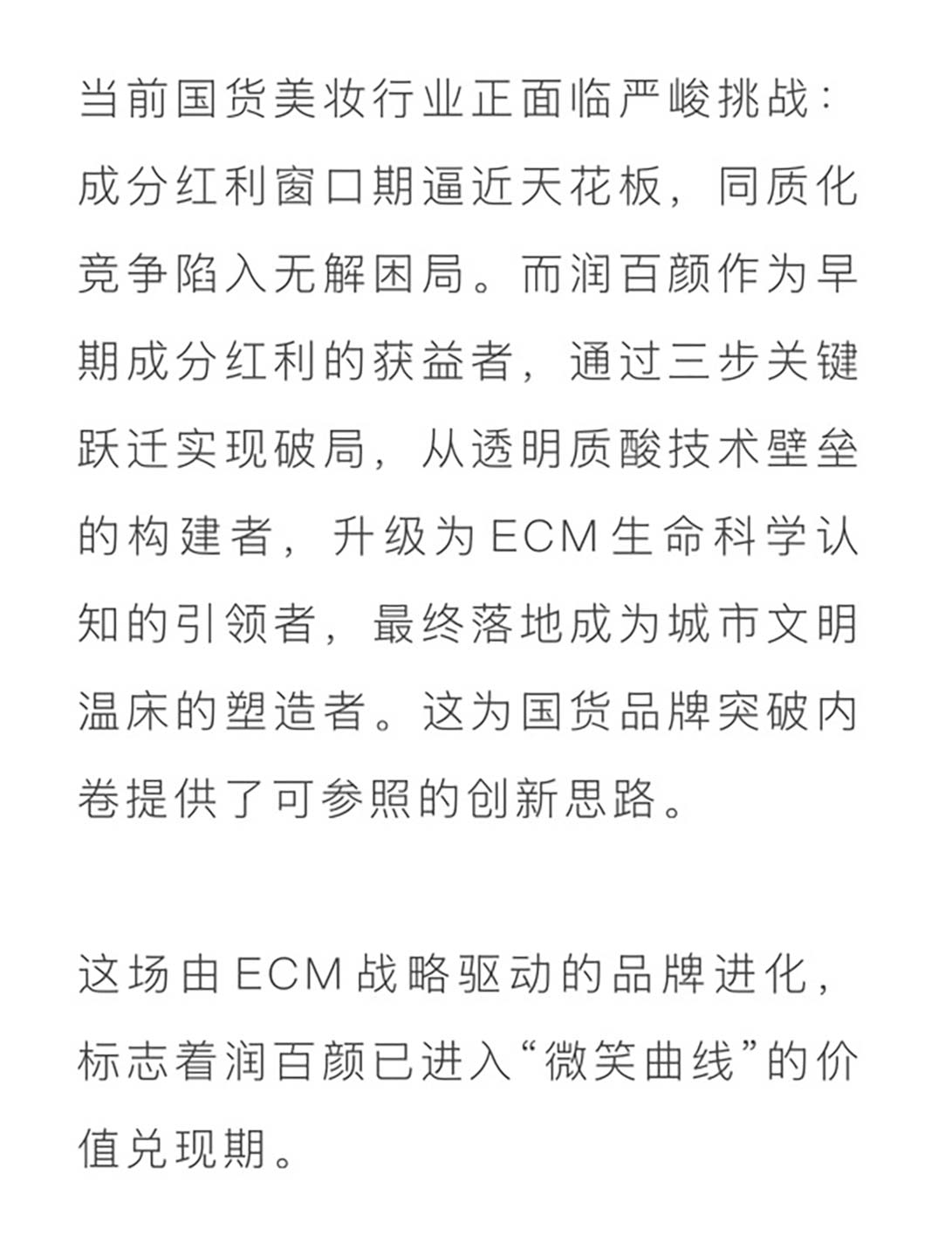 当前国货美妆行业正面临严峻挑战：成分红利窗口期逼近天花板，同质化竞争陷入无解困局。而润百颜作为早期成分红利的获益者，通过三步关键跃迁实现破局，从透明质酸技术壁垒的构建者，升级为ECM生命科学认知的引领者，最终落地成为城市文明温床的塑造者。这为国货品牌突破内卷提供了可参照的创新思路。

这场由ECM战略驱动的品牌进化，标志着润百颜已进入“微笑曲线”的价值兑现期。